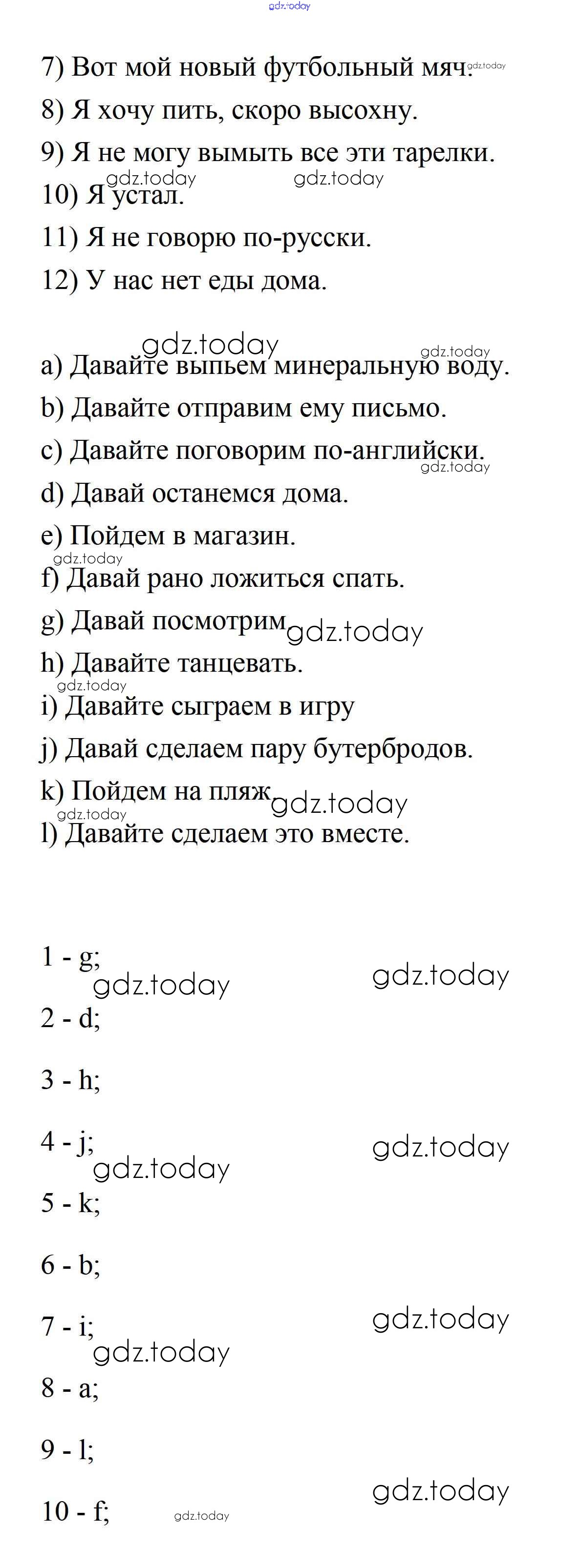 gdz.today

7) Вот мой новый футбольный мяч. gdz.today

8) Я хочу пить, скоро высохну.

9) Я не могу вымыть все эти тарелки.

gdz.today gdz.today

10) Я устал.

11) Я не говорю по-русски.

12) У нас нет еды дома.

gdz.today gdz.today

a) Давайте выпьем минеральную воду.

b) Давайте отправим ему письмо.

c) Давайте поговорим по-английски.

gdz.today

d) Давай останемся дома.

e) Пойдем в магазин.

gdz.today

f) Давай рано ложиться спать.

g) Давай посмотрим gdz.today

h) Давайте танцевать.

gdz.today

i) Давайте сыграем в игру

j) Давай сделаем пару бутербродов.

k) Пойдем на пляж gdz.today

gdz.today

l) Давайте сделаем это вместе.

1 - g;

gdz.today gdz.today

2 - d;

3 - h;

4 - j;

gdz.today gdz.today

5 - k;

6 - b;

7 - i;

gdz.today gdz.today

8 - a;

9 - l;

gdz.today

10 - f; gdz.today